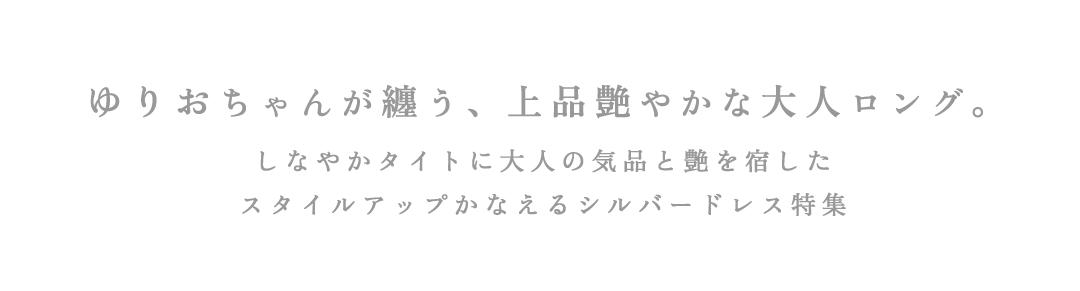 ゆりおちゃんが纏う、上品艶やかな大人ロング。

しなやかタイトに大人の気品と艶を宿した
スタイルアップかなえるシルバードレス特集